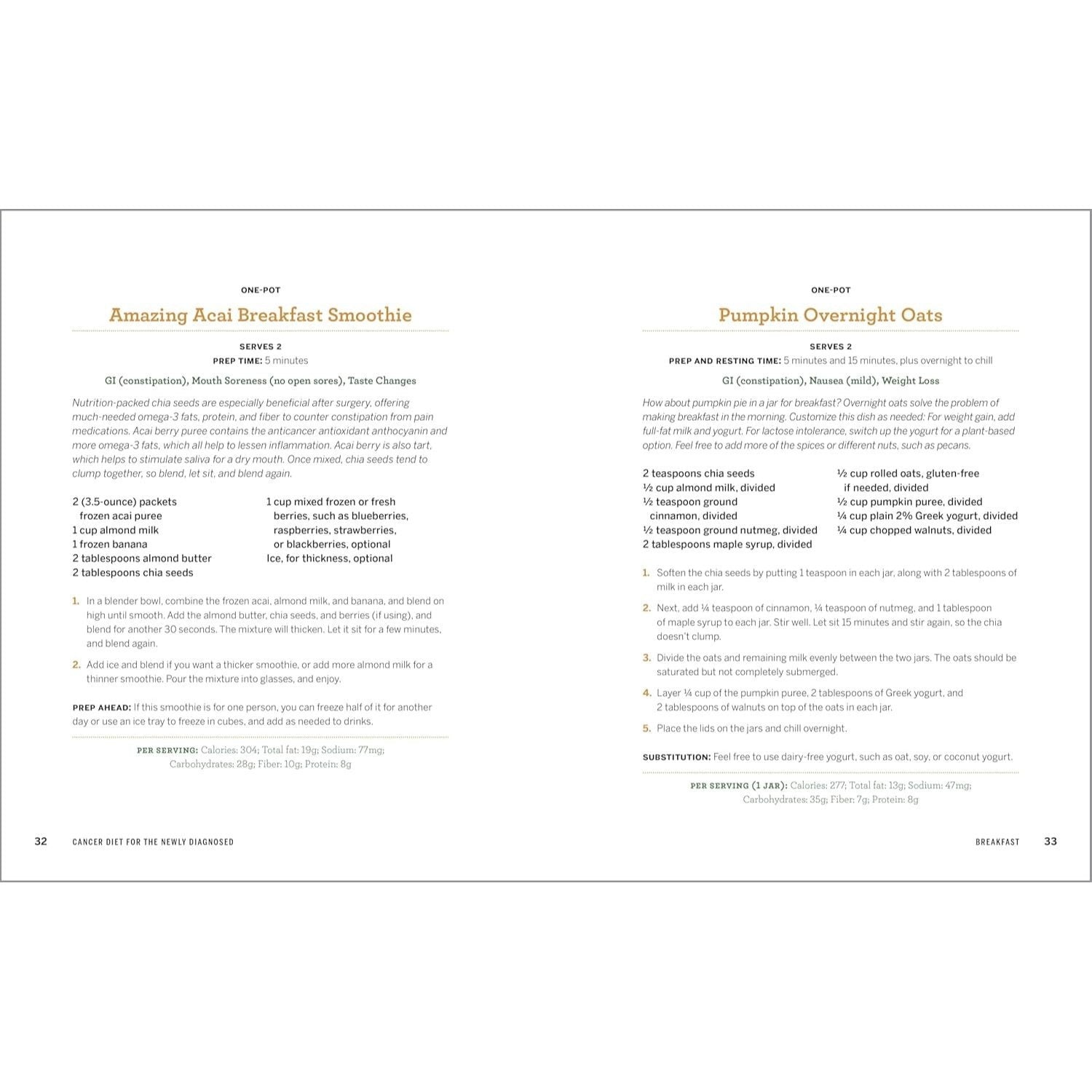 ONE-POT

Amazing Acai Breakfast Smoothie

SERVES 2
PREP TIME: 5 minutes

GI (constipation), Mouth Soreness (no open sores), Taste Changes

Nutrition-packed chia seeds are especially beneficial after surgery, offering much-needed omega-3 fats, protein, and fiber to counter constipation from pain medications. Acai berry puree contains the anticancer antioxidant anthocyanin and more omega-3 fats, which all help to lessen inflammation. Acai berry is also tart, which helps to stimulate saliva for a dry mouth. Once mixed, chia seeds tend to clump together, so blend, let sit, and blend again.

2 (3.5-ounce) packets frozen acai puree
1 cup almond milk
1 frozen banana
2 tablespoons almond butter
2 tablespoons chia seeds

1 cup mixed frozen or fresh berries, such as blueberries, raspberries, strawberries, or blackberries, optional
Ice, for thickness, optional

1. In a blender bowl, combine the frozen acai, almond milk, and banana, and blend on high until smooth. Add the almond butter, chia seeds, and berries (if using), and blend for another 30 seconds. The mixture will thicken. Let it sit for a few minutes, and blend again.

2. Add ice and blend if you want a thicker smoothie, or add more almond milk for a thinner smoothie. Pour the mixture into glasses, and enjoy.

PREP AHEAD: If this smoothie is for one person, you can freeze half of it for another day or use an ice tray to freeze in cubes, and add as needed to drinks.

PER SERVING: Calories: 304; Total fat: 19g; Sodium: 77mg; Carbohydrates: 28g; Fiber: 10g; Protein: 8g

32 CANCER DIET FOR THE NEWLY DIAGNOSED

ONE-POT

Pumpkin Overnight Oats

SERVES 2
PREP AND RESTING TIME: 5 minutes and 15 minutes, plus overnight to chill

GI (constipation), Nausea (mild), Weight Loss

How about pumpkin pie in a jar for breakfast? Overnight oats solve the problem of making breakfast in the morning. Customize this dish as needed: For weight gain, add full-fat milk and yogurt. For lactose intolerance, switch up the yogurt for a plant-based option. Feel free to add more of the spices or different nuts, such as pecans.

2 teaspoons chia seeds
½ cup almond milk, divided
½ teaspoon ground cinnamon, divided
½ teaspoon ground nutmeg, divided
2 tablespoons maple syrup, divided

½ cup rolled oats, gluten-free if needed, divided
½ cup pumpkin puree, divided
¼ cup plain 2% Greek yogurt, divided
¼ cup chopped walnuts, divided

1. Soften the chia seeds by putting 1 teaspoon in each jar, along with 2 tablespoons of milk in each jar.

2. Next, add ¼ teaspoon of cinnamon, ¼ teaspoon of nutmeg, and 1 tablespoon of maple syrup to each jar. Stir well. Let sit 15 minutes and stir again, so the chia doesn't clump.

3. Divide the oats and remaining milk evenly between the two jars. The oats should be saturated but not completely submerged.

4. Layer ¼ cup of the pumpkin puree, 2 tablespoons of Greek yogurt, and 2 tablespoons of walnuts on top of the oats in each jar.

5. Place the lids on the jars and chill overnight.

SUBSTITUTION: Feel free to use dairy-free yogurt, such as oat, soy, or coconut yogurt.

PER SERVING (1 JAR): Calories: 277; Total fat: 13g; Sodium: 47mg; Carbohydrates: 35g; Fiber: 7g; Protein: 8g

BREAKFAST 33